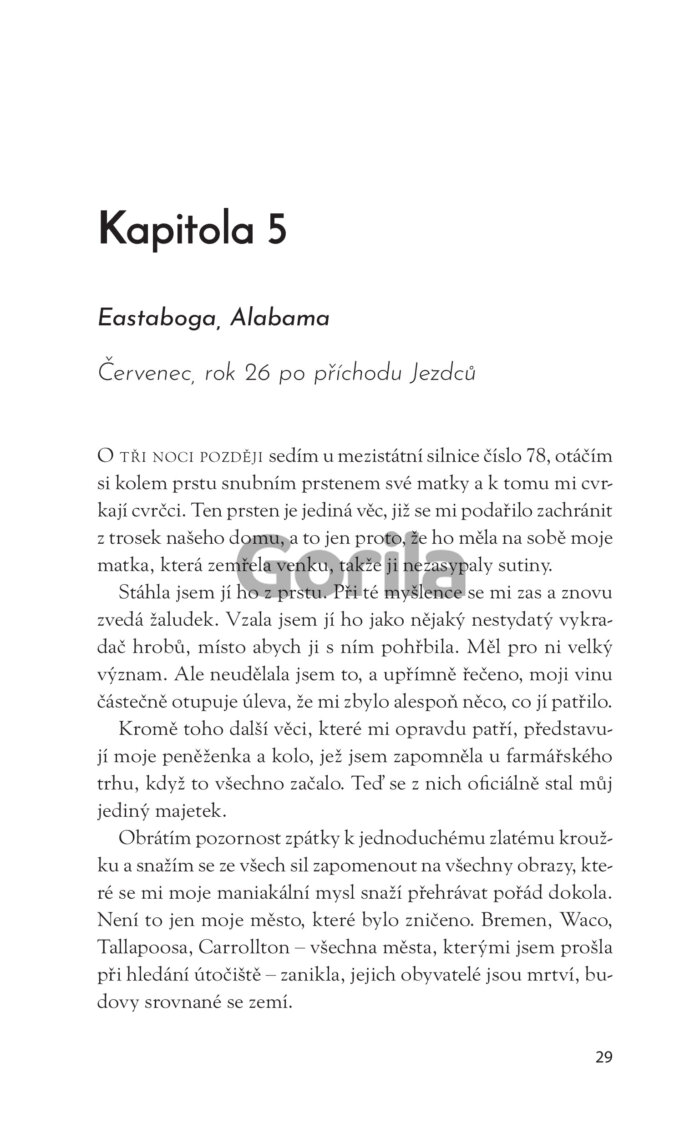 Kapitola 5

Eastaboga, Alabama

Červenec, rok 26 po příchodu Jezdců

O TŘI NOCI POZDĚJI sedím u mezistátní silnice číslo 78, otáčím si kolem prstu snubním prstenem své matky a k tomu mi cvrkají cvrčci. Ten prsten je jediná věc, již se mi podařilo zachránit z trosek našeho domu, a to jen proto, že ho měla na sobě moje matka, která zemřela venku, takže ji nezasypaly sutiny.

Stáhla jsem jí ho z prstu. Při té myšlence se mi zas a znovu zvedá žaludek. Vzala jsem jí ho jako nějaký nestydatý vykradač hrobů, místo abych ji s ním pohřbila. Měl pro ni velký význam. Ale neudělala jsem to, a upřímně řečeno, moji vinu částečně otupuje úleva, že mi zbylo alespoň něco, co jí patřilo.

Kromě toho další věci, které mi opravdu patří, představují moje peněženka a kolo, jež jsem zapomněla u farmářského trhu, když to všechno začalo. Teď se z nich oficiálně stal můj jediný majetek.

Obrátím pozornost zpátky k jednoduchému zlatému kroužku a snažím se ze všech sil zapomenout na všechny obrazy, které se mi moje maniakální mysl snaží přehrávat pořád dokola. Není to jen moje město, které bylo zničeno. Bremen, Waco, Tallapoosa, Carrollton – všechna města, kterými jsem prošla při hledání útočiště – zanikla, jejich obyvatelé jsou mrtví, budovy srovnané se zemí.

29

Gorila